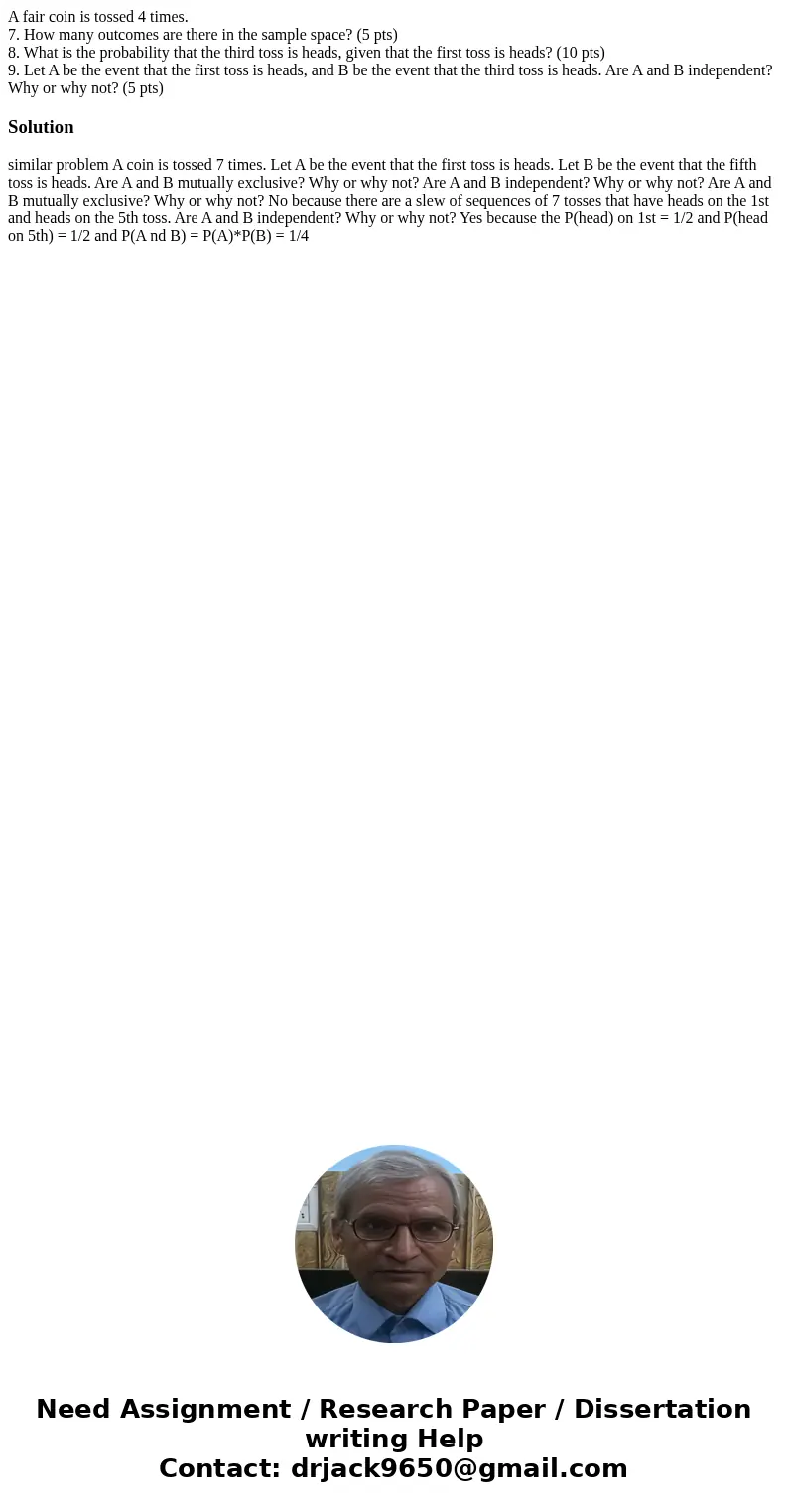 A fair coin is tossed 4 times.
7. How many outcomes are there in the sample space? (5 pts)
8. What is the probability that the third toss is heads, given that the first toss is heads? (10 pts)
9. Let A be the event that the first toss is heads, and B be the event that the third toss is heads. Are A and B independent? Why or why not? (5 pts)

Solution

similar problem A coin is tossed 7 times. Let A be the event that the first toss is heads. Let B be the event that the fifth toss is heads. Are A and B mutually exclusive? Why or why not? Are A and B independent? Why or why not? Are A and B mutually exclusive? Why or why not? No because there are a slew of sequences of 7 tosses that have heads on the 1st and heads on the 5th toss. Are A and B independent? Why or why not? Yes because the P(head) on 1st = 1/2 and P(head on 5th) = 1/2 and P(A nd B) = P(A)*P(B) = 1/4

Need Assignment / Research Paper / Dissertation writing Help
Contact: drjack9650@gmail.com